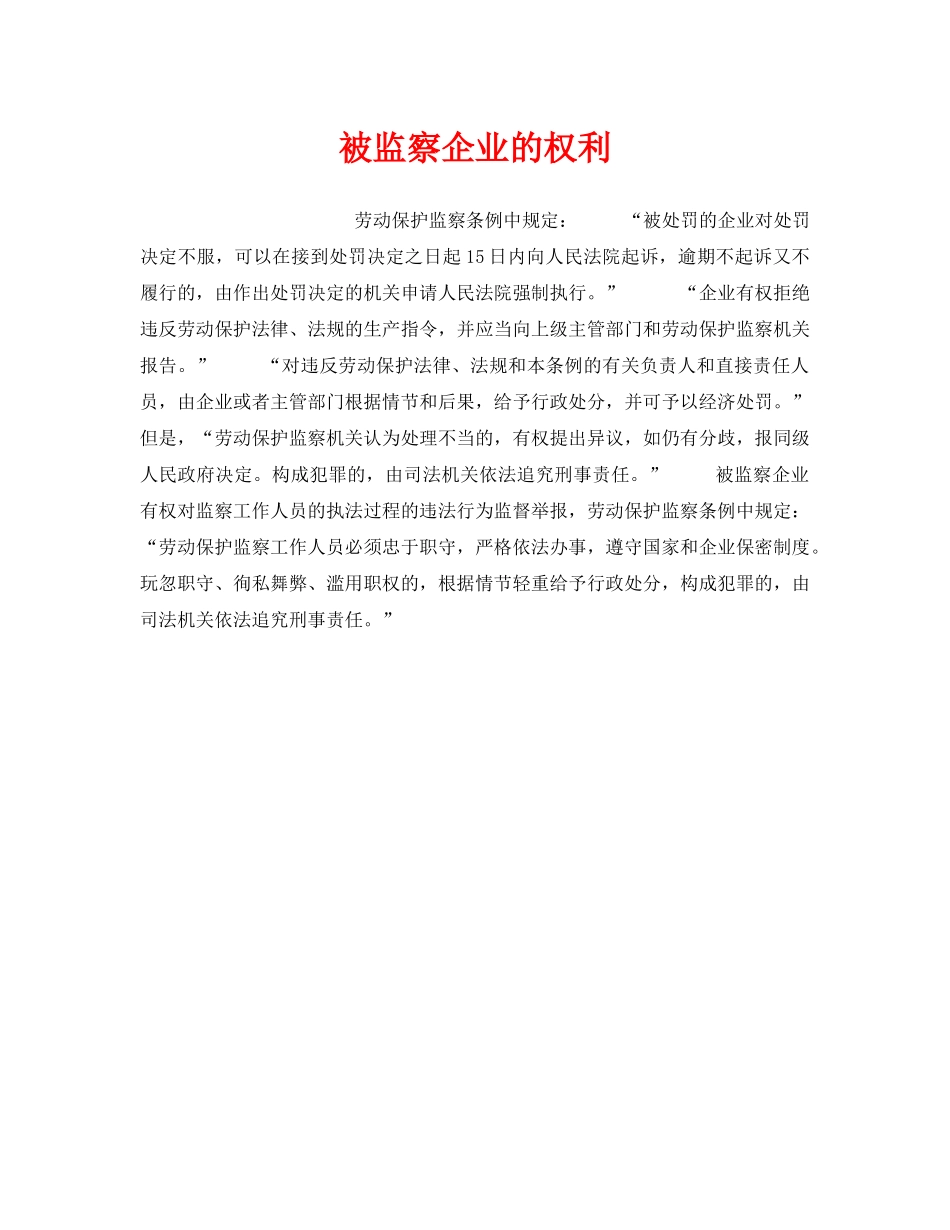 被监察企业的权利

劳动保护监察条例中规定：　　“被处罚的企业对处罚决定不服，可以在接到处罚决定之日起15日内向人民法院起诉，逾期不起诉又不履行的，由作出处罚决定的机关申请人民法院强制执行。”　　“企业有权拒绝违反劳动保护法律、法规的生产指令，并应当向上级主管部门和劳动保护监察机关报告。”　　“对违反劳动保护法律、法规和本条例的有关负责人和直接责任人员，由企业或者主管部门根据情节和后果，给予行政处分，并可予以经济处罚。”但是，“劳动保护监察机关认为处理不当的，有权提出异议，如仍有分歧，报同级人民政府决定。构成犯罪的，由司法机关依法追究刑事责任。”　　被监察企业有权对监察工作人员的执法过程的违法行为监督举报，劳动保护监察条例中规定：“劳动保护监察工作人员必须忠于职守，严格依法办事，遵守国家和企业保密制度。玩忽职守、徇私舞弊、滥用职权的，根据情节轻重给予行政处分，构成犯罪的，由司法机关依法追究刑事责任。”